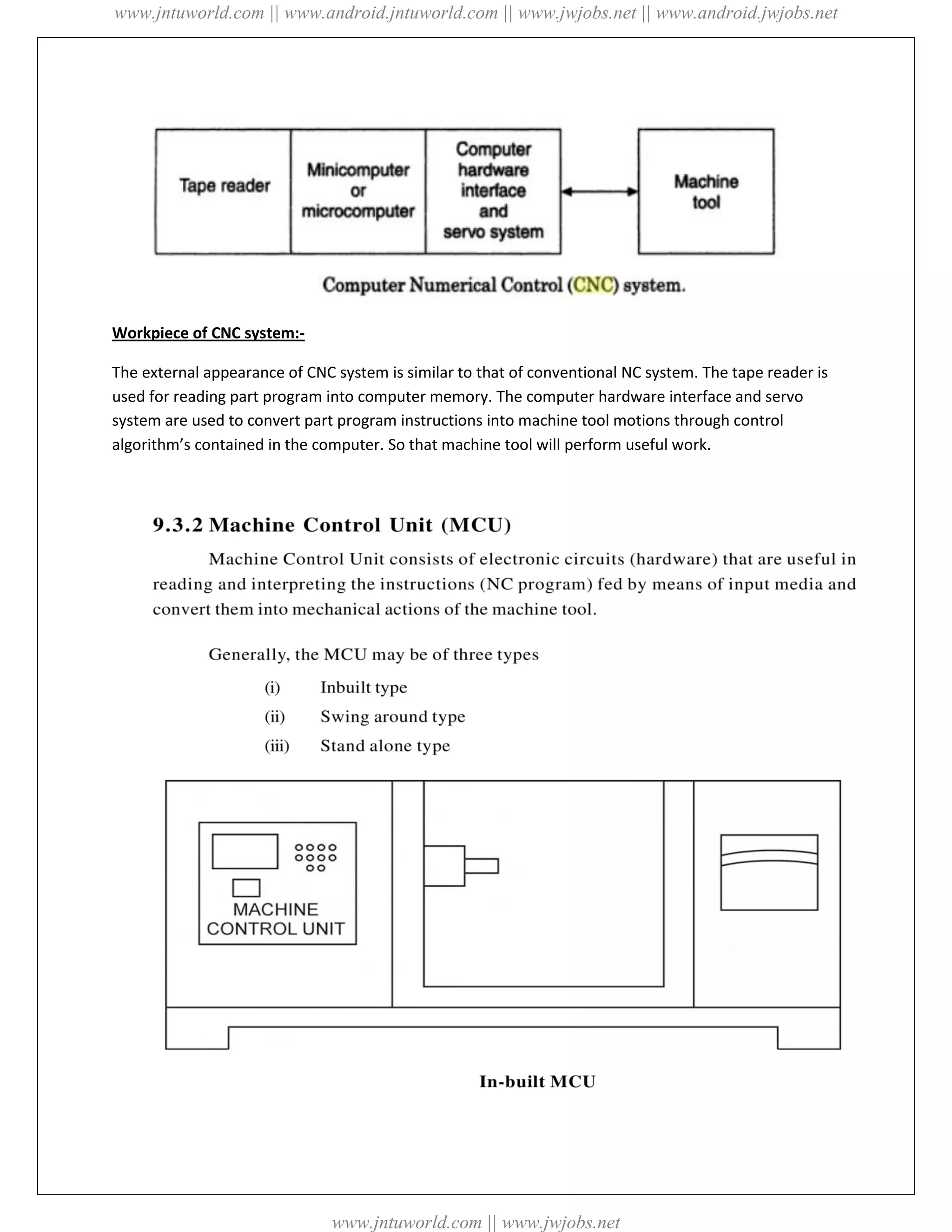 www.jntuworld.com || www.android.jntuworld.com || www.jwjobs.net || www.android.jwjobs.net

Tape reader

Minicomputer or microcomputer

Computer hardware interface and servo system

Machine tool

Computer Numerical Control (CNC) system.

Workpiece of CNC system:-

The external appearance of CNC system is similar to that of conventional NC system. The tape reader is used for reading part program into computer memory. The computer hardware interface and servo system are used to convert part program instructions into machine tool motions through control algorithm's contained in the computer. So that machine tool will perform useful work.

9.3.2 Machine Control Unit (MCU)

Machine Control Unit consists of electronic circuits (hardware) that are useful in reading and interpreting the instructions (NC program) fed by means of input media and convert them into mechanical actions of the machine tool.

Generally, the MCU may be of three types

(i) Inbuilt type

(ii) Swing around type

(iii) Stand alone type

MACHINE CONTROL UNIT

In-built MCU

www.jntuworld.com || www.jwjobs.net